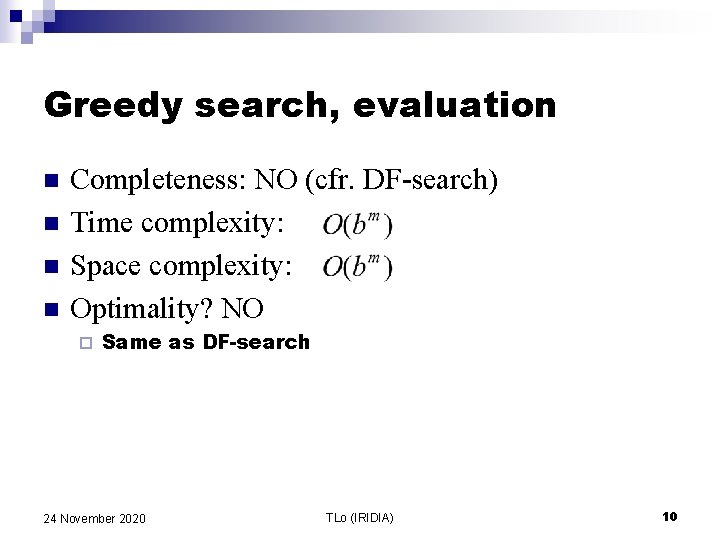 Greedy search, evaluation

Completeness: NO (cfr. DF-search)

Time complexity: $O(b^m)$

Space complexity: $O(b^m)$

Optimality? NO

Same as DF-search

24 November 2020

TLo (IRIDIA)

10